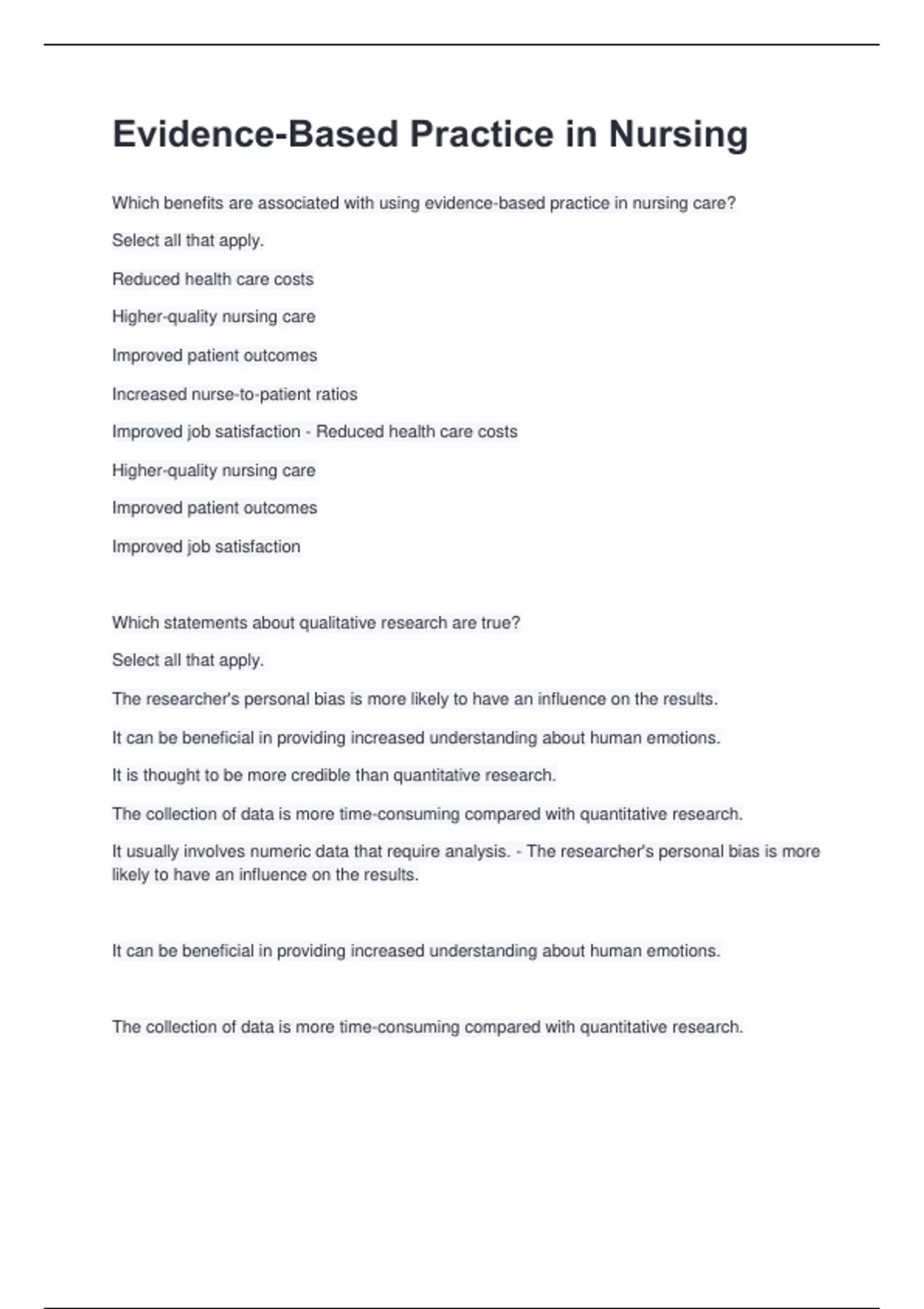 Evidence-Based Practice in Nursing

Which benefits are associated with using evidence-based practice in nursing care?

Select all that apply.

Reduced health care costs

Higher-quality nursing care

Improved patient outcomes

Increased nurse-to-patient ratios

Improved job satisfaction - Reduced health care costs

Higher-quality nursing care

Improved patient outcomes

Improved job satisfaction

Which statements about qualitative research are true?

Select all that apply.

The researcher's personal bias is more likely to have an influence on the results.

It can be beneficial in providing increased understanding about human emotions.

It is thought to be more credible than quantitative research.

The collection of data is more time-consuming compared with quantitative research.

It usually involves numeric data that require analysis. - The researcher's personal bias is more likely to have an influence on the results.

It can be beneficial in providing increased understanding about human emotions.

The collection of data is more time-consuming compared with quantitative research.